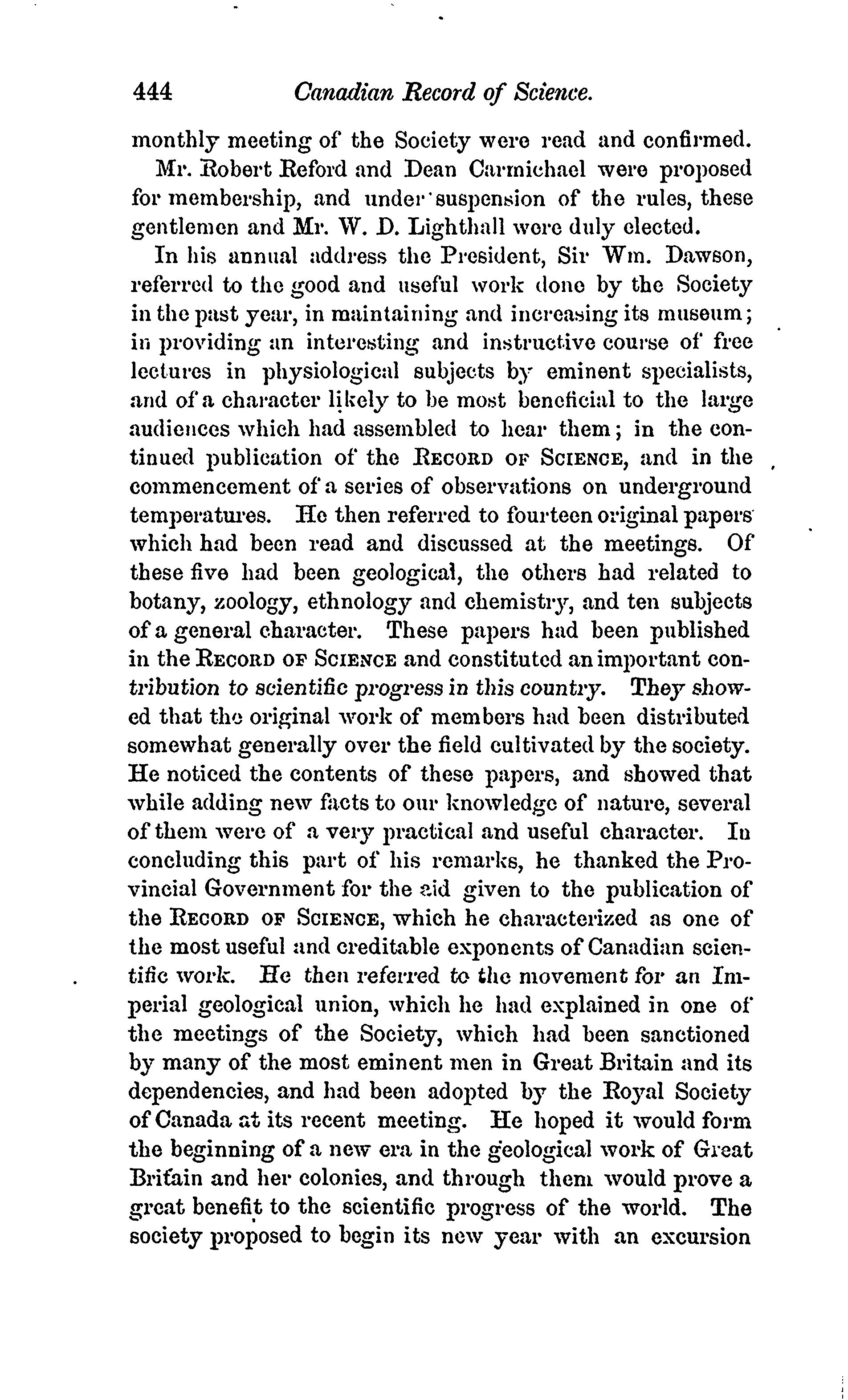 444 Canadian Record of Science.

monthly meeting of the Society were read and confirmed.

Mr. Robert Reford and Dean Carmichael were proposed for membership, and under suspension of the rules, these gentlemen and Mr. W. D. Lighthall were duly elected.

In his annual address the President, Sir Wm. Dawson, referred to the good and useful work done by the Society in the past year, in maintaining and increasing its museum; in providing an interesting and instructive course of free lectures in physiological subjects by eminent specialists, and of a character likely to be most beneficial to the large audiences which had assembled to hear them; in the continued publication of the RECORD OF SCIENCE, and in the commencement of a series of observations on underground temperatures. He then referred to fourteen original papers which had been read and discussed at the meetings. Of these five had been geological, the others had related to botany, zoology, ethnology and chemistry, and ten subjects of a general character. These papers had been published in the RECORD OF SCIENCE and constituted an important contribution to scientific progress in this country. They showed that the original work of members had been distributed somewhat generally over the field cultivated by the society. He noticed the contents of these papers, and showed that while adding new facts to our knowledge of nature, several of them were of a very practical and useful character. In concluding this part of his remarks, he thanked the Provincial Government for the aid given to the publication of the RECORD OF SCIENCE, which he characterized as one of the most useful and creditable exponents of Canadian scientific work. He then referred to the movement for an Imperial geological union, which he had explained in one of the meetings of the Society, which had been sanctioned by many of the most eminent men in Great Britain and its dependencies, and had been adopted by the Royal Society of Canada at its recent meeting. He hoped it would form the beginning of a new era in the geological work of Great Britain and her colonies, and through them would prove a great benefit to the scientific progress of the world. The society proposed to begin its new year with an excursion